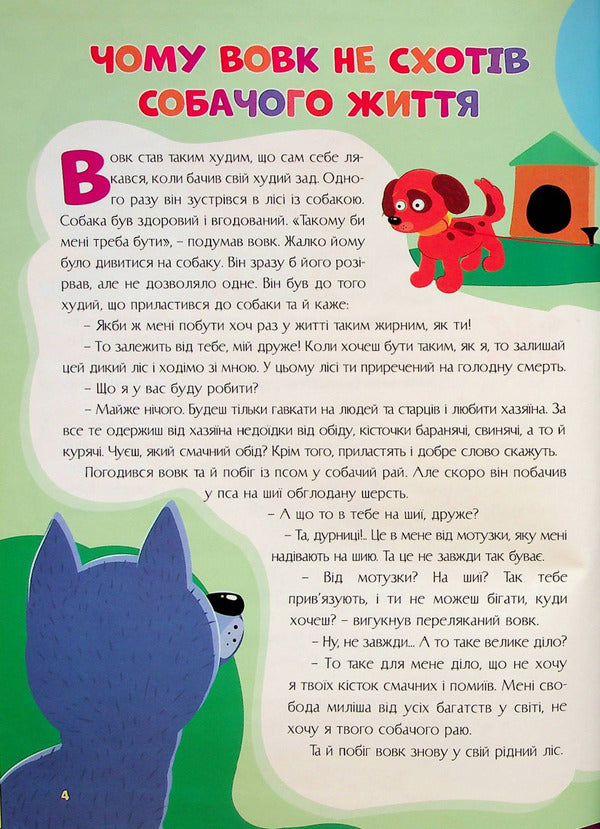 ЧОМУ ВОВК НЕ СХОТІВ СОБАЧОГО ЖИТТЯ

Вовк став таким худим, що сам себе лякався, коли бачив свій худий зад. Одного разу він зустрівся в лісі із собакою. Собака був здоровий і вгодований. «Такому би мені треба бути», – подумав вовк. Жалко йому було дивитися на собаку. Він зразу б його розірвав, але не дозволяло одне. Він був до того худий, що приластився до собаки та й каже:

– Якби ж мені побути хоч раз у житті таким жирним, як ти!

– То залежить від тебе, мій друже! Коли хочеш бути таким, як я, то залишай цей дикий ліс і ходімо зі мною. У цьому лісі ти приречений на голодну смерть.

– Що я у вас буду робити?

– Майже нічого. Будеш тільки гавкати на людей та старців і любити хазяїна. За все те одержиш від хазяїна недоїдки від обіду, кісточки баранячі, свинячі, а то й курячі. Чуєш, який смачний обід? Крім того, приластять і добре слово скажуть.

Погодився вовк та й побіг із псом у собачий рай. Але скоро він побачив у пса на шиї обглодану шерсть.

– А що то в тебе на шиї, друже?

– Та, дурниці!.. Це в мене від мотузки, яку мені надівають на шию. Та це не завжди так буває.

– Від мотузки? На шиї? Так тебе прив'язують, і ти не можеш бігати, куди хочеш? – вигукнув переляканий вовк.

– Ну, не завжди... А то таке велике діло?

– То таке для мене діло, що не хочу я твоїх кісток смачних і помиїв. Мені свобода миліша від усіх багатств у світі, не хочу я твого собачого раю.

Та й побіг вовк знову у свій рідний ліс.

4